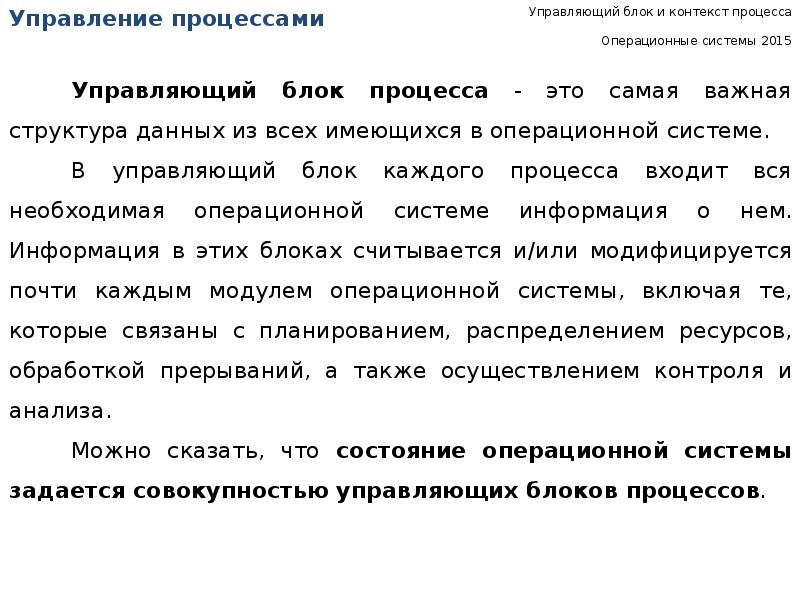 Управление процессами

Управляющий блок и контекст процесса

Операционные системы 2015

Управляющий блок процесса - это самая важная структура данных из всех имеющихся в операционной системе.

В управляющий блок каждого процесса входит вся необходимая операционной системе информация о нем. Информация в этих блоках считывается и/или модифицируется почти каждым модулем операционной системы, включая те, которые связаны с планированием, распределением ресурсов, обработкой прерываний, а также осуществлением контроля и анализа.

Можно сказать, что состояние операционной системы задается совокупностью управляющих блоков процессов.